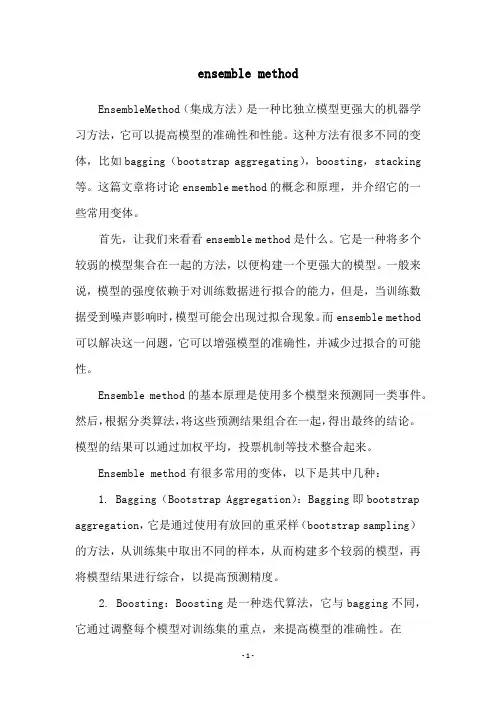 ensemble method

EnsembleMethod（集成方法）是一种比独立模型更强大的机器学习方法，它可以提高模型的准确性和性能。这种方法有很多不同的变体，比如bagging（bootstrap aggregating），boosting，stacking等。这篇文章将讨论ensemble method的概念和原理，并介绍它的一些常用变体。

首先，让我们来看看ensemble method是什么。它是一种将多个较弱的模型集合在一起的方法，以便构建一个更强大的模型。一般来说，模型的强度依赖于对训练数据进行拟合的能力，但是，当训练数据受到噪声影响时，模型可能会出现过拟合现象。而ensemble method可以解决这一问题，它可以增强模型的准确性，并减少过拟合的可能性。

Ensemble method的基本原理是使用多个模型来预测同一类事件。然后，根据分类算法，将这些预测结果组合在一起，得出最终的结论。模型的结果可以通过加权平均，投票机制等技术整合起来。

Ensemble method有很多常用的变体，以下是其中几种：

1. Bagging（Bootstrap Aggregation）：Bagging即bootstrap aggregation，它是通过使用有放回的重采样（bootstrap sampling）的方法，从训练集中取出不同的样本，从而构建多个较弱的模型，再将模型结果进行综合，以提高预测精度。

2. Boosting：Boosting是一种迭代算法，它与bagging不同，它通过调整每个模型对训练集的重点，来提高模型的准确性。在

-1-